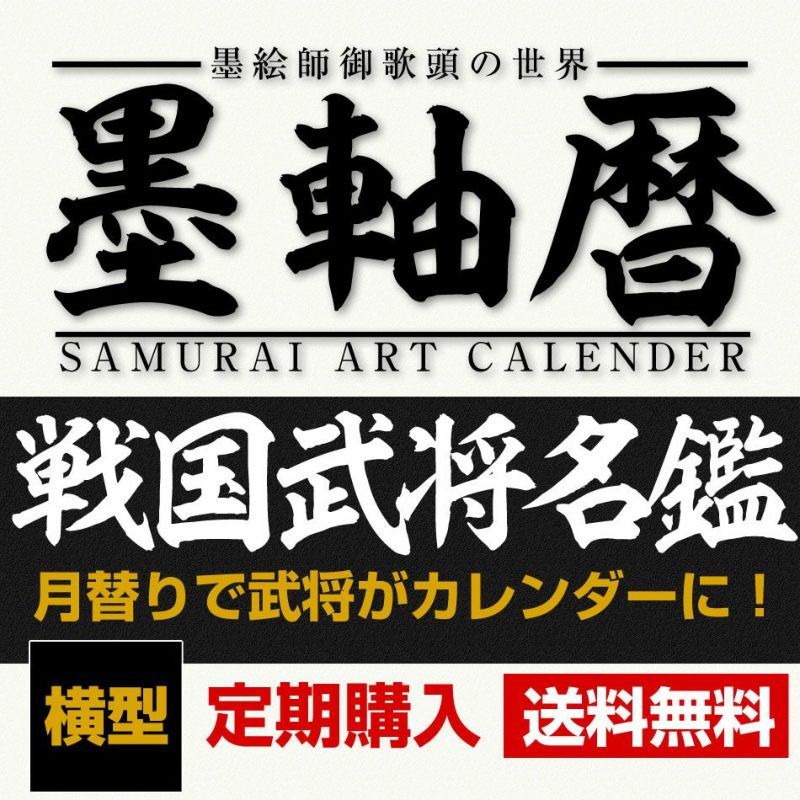 墨絵師御歌頭の世界

墨軸暦

SAMURAI ART CALENDER

戦国武将名鑑

月替りで武将がカレンダーに！

横型

定期購入

送料無料